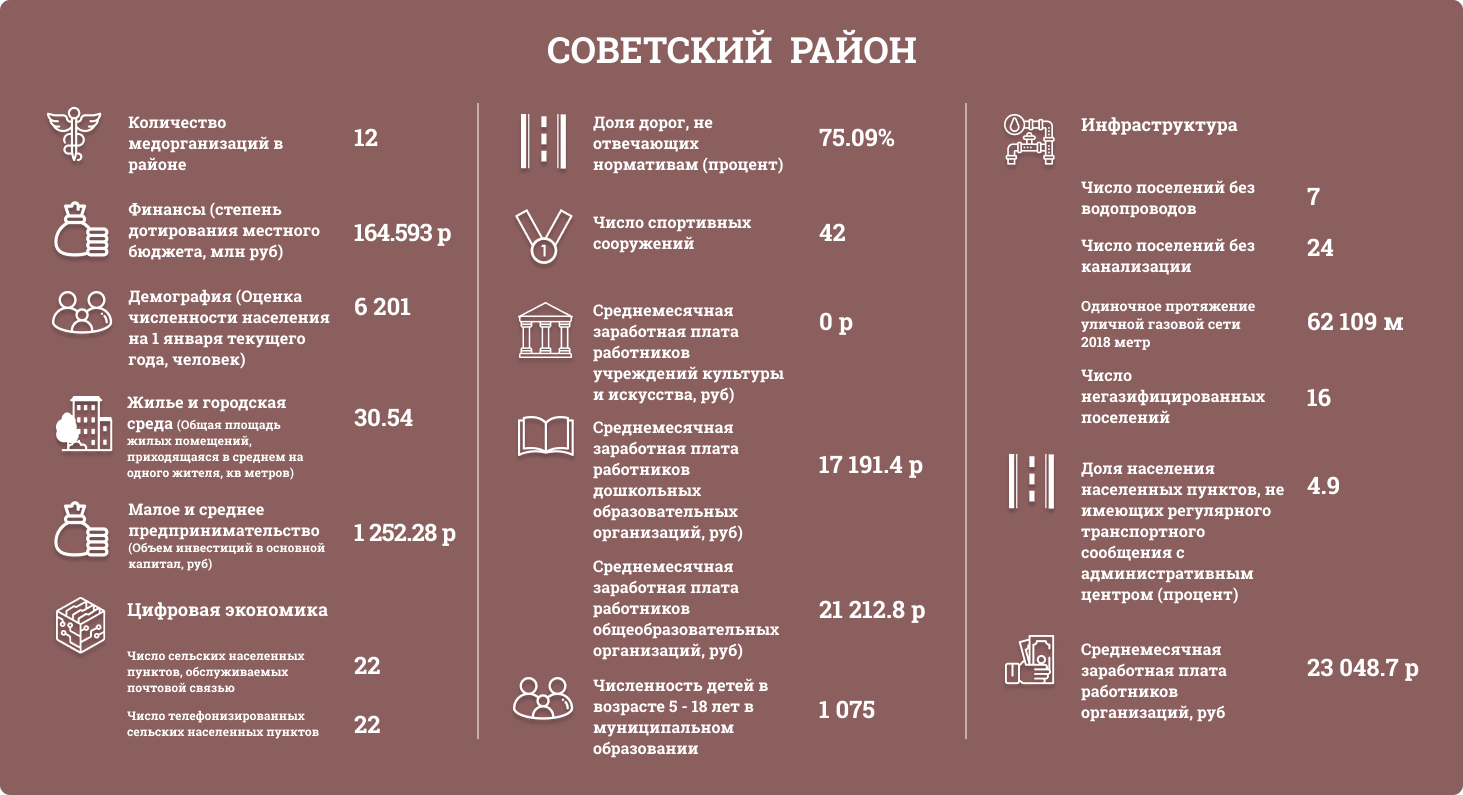 СОВЕТСКИЙ РАЙОН

Количество медорганизаций в районе
12

Финансы (степень дотирования местного бюджета, млн руб)
164.593 р

Демография (Оценка численности населения на 1 января текущего года, человек)
6 201

Жилье и городская среда (Общая площадь жилых помещений, приходящаяся в среднем на одного жителя, кв метров)
30.54

Малое и среднее предпринимательство (Объем инвестиций в основной капитал, руб)
1 252.28 р

Цифровая экономика

Число сельских населенных пунктов, обслуживаемых почтовой связью
22

Число телефонизированных сельских населенных пунктов
22

Доля дорог, не отвечающих нормативам (процент)
75.09%

Число спортивных сооружений
42

Среднемесячная заработная плата работников учреждений культуры и искусства, руб)
0 р

Среднемесячная заработная плата работников дошкольных образовательных организаций, руб)
17 191.4 р

Среднемесячная заработная плата работников общеобразовательных организаций, руб)
21 212.8 р

Численность детей в возрасте 5 - 18 лет в муниципальном образовании
1 075

Инфраструктура

Число поселений без водопроводов
7

Число поселений без канализации
24

Одиночное протяжение уличной газовой сети 2018 метр
62 109 м

Число негазифицированных поселений
16

Доля населения населенных пунктов, не имеющих регулярного транспортного сообщения с административным центром (процент)
4.9

Среднемесячная заработная плата работников организаций, руб
23 048.7 р